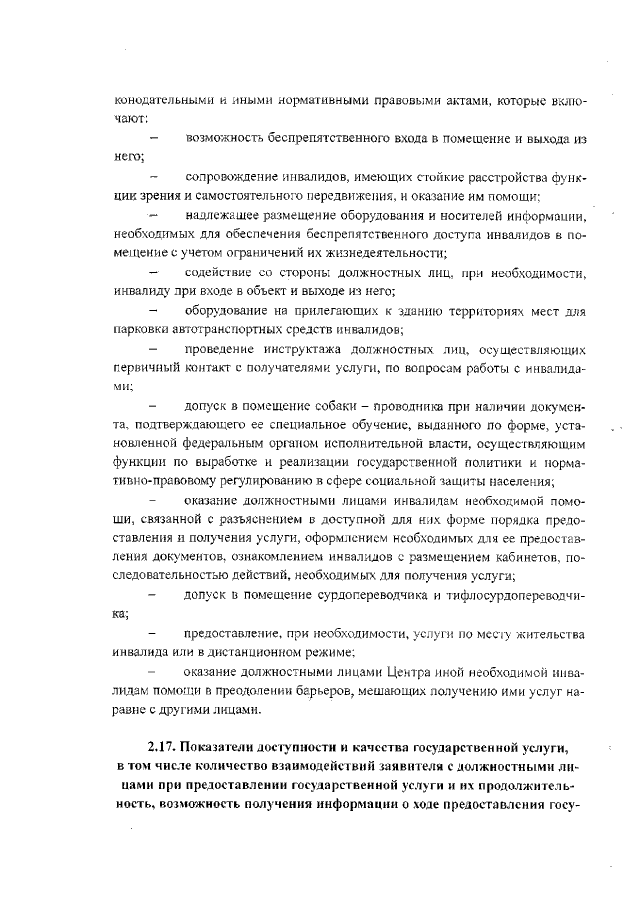 конодательными и иными нормативными правовыми актами, которые включают:

– возможность беспрепятственного входа в помещение и выхода из него;

– сопровождение инвалидов, имеющих стойкие расстройства функции зрения и самостоятельного передвижения, и оказание им помощи;

– надлежащее размещение оборудования и носителей информации, необходимых для обеспечения беспрепятственного доступа инвалидов в помещение с учетом ограничений их жизнедеятельности;

– содействие со стороны должностных лиц, при необходимости, инвалиду при входе в объект и выходе из него;

– оборудование на прилегающих к зданию территориях мест для парковки автотранспортных средств инвалидов;

– проведение инструктажа должностных лиц, осуществляющих первичный контакт с получателями услуги, по вопросам работы с инвалидами;

– допуск в помещение собаки – проводника при наличии документа, подтверждающего ее специальное обучение, выданного по форме, установленной федеральным органом исполнительной власти, осуществляющим функции по выработке и реализации государственной политики и нормативно-правовому регулированию в сфере социальной защиты населения;

– оказание должностными лицами инвалидам необходимой помощи, связанной с разъяснением в доступной для них форме порядка предоставления и получения услуги, оформлением необходимых для ее предоставления документов, ознакомлением инвалидов с размещением кабинетов, последовательностью действий, необходимых для получения услуги;

– допуск в помещение сурдопереводчика и тифлосурдопереводчика;

– предоставление, при необходимости, услуги по месту жительства инвалида или в дистанционном режиме;

– оказание должностными лицами Центра иной необходимой инвалидам помощи в преодолении барьеров, мешающих получению ими услуг наравне с другими лицами.

2.17. Показатели доступности и качества государственной услуги, в том числе количество взаимодействий заявителя с должностными лицами при предоставлении государственной услуги и их продолжительность, возможность получения информации о ходе предоставления госу-